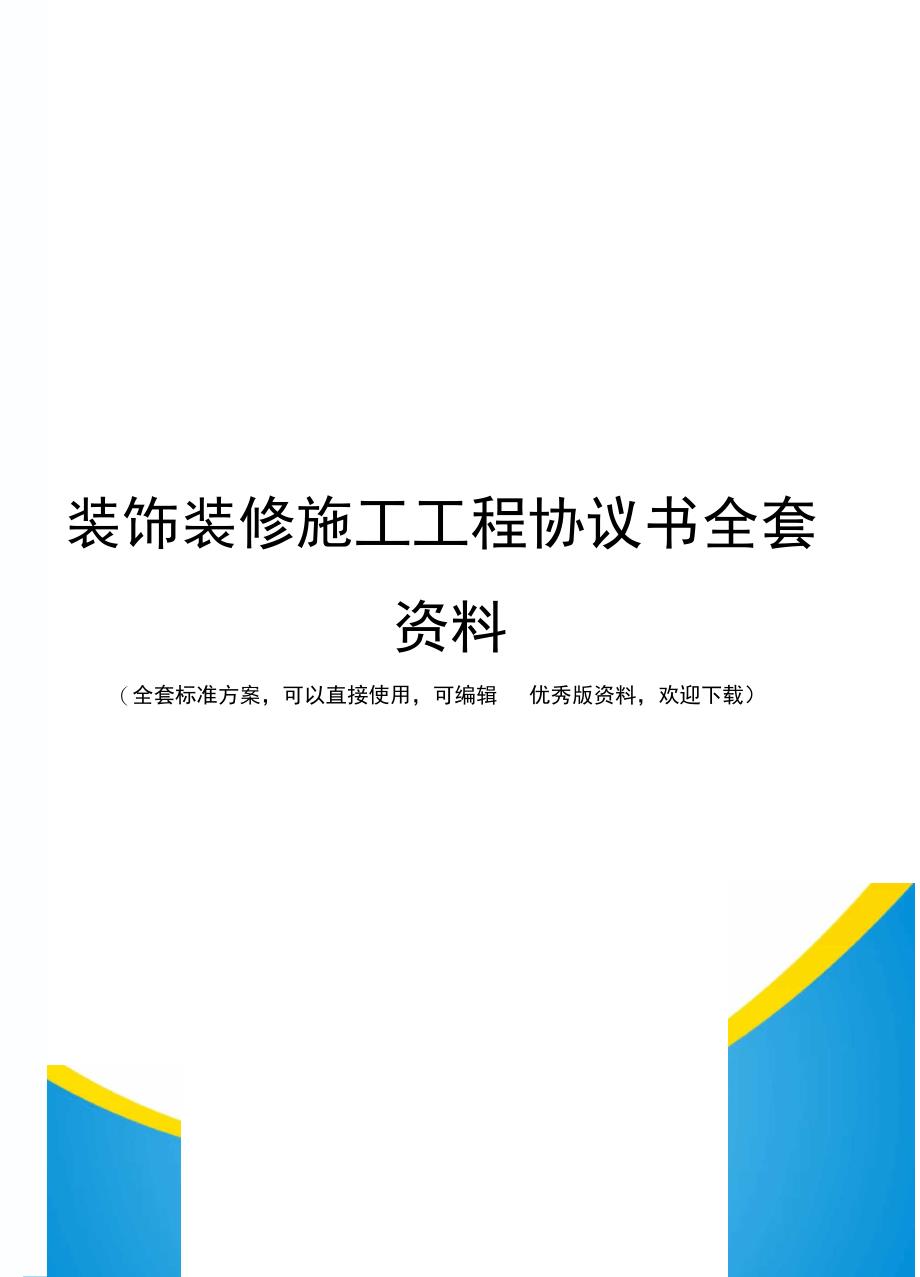 装饰装修施工工程协议书全套资料

（全套标准方案，可以直接使用，可编辑　优秀版资料，欢迎下载）